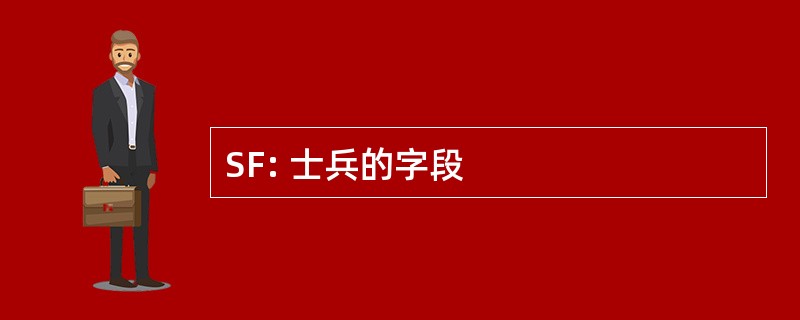 SF: 士兵的字段